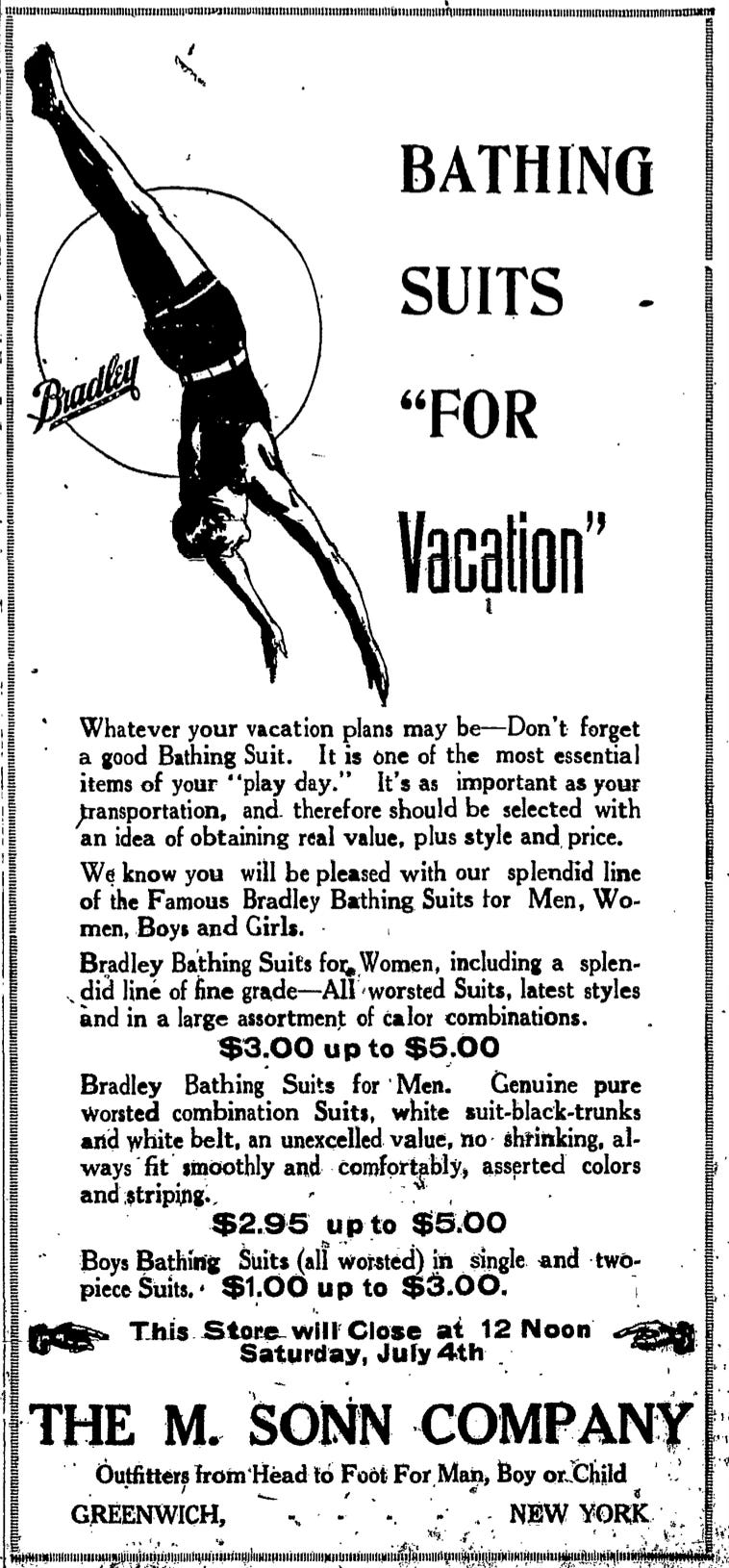 Bradley

BATHING SUITS "FOR Vacation"

Whatever your vacation plans may be—Don't forget a good Bathing Suit. It is one of the most essential items of your "play day." It's as important as your transportation, and therefore should be selected with an idea of obtaining real value, plus style and price.

We know you will be pleased with our splendid line of the Famous Bradley Bathing Suits for Men, Women, Boys and Girls.

Bradley Bathing Suits for Women, including a splendid line of fine grade—All worsted Suits, latest styles and in a large assortment of calor combinations.

$3.00 up to $5.00

Bradley Bathing Suits for Men. Genuine pure worsted combination Suits, white suit-black-trunks and white belt, an unexcelled value, no shrinking, always fit smoothly and comfortably, asserted colors and striping.

$2.95 up to $5.00

Boys Bathing Suits (all worsted) in single and two-piece Suits. $1.00 up to $3.00.

This Store will Close at 12 Noon Saturday, July 4th

THE M. SONN COMPANY

Outfitters from Head to Foot For Man, Boy or Child

GREENWICH, NEW YORK